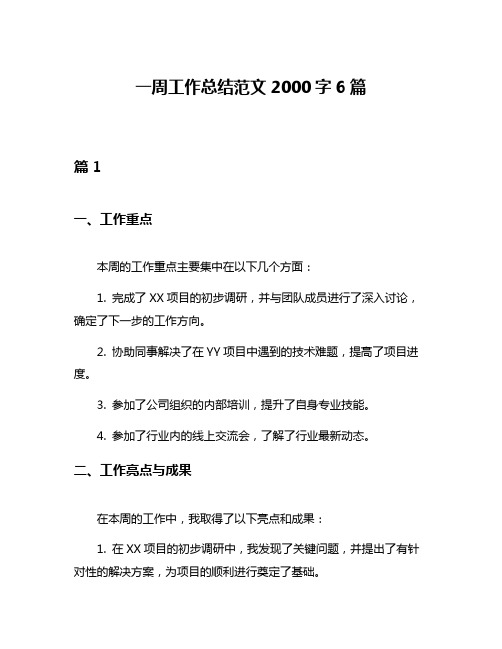 一周工作总结范文 2000 字 6 篇

篇 1

一、工作重点

本周的工作重点主要集中在以下几个方面：

1. 完成了 XX 项目的初步调研，并与团队成员进行了深入讨论，确定了下一步的工作方向。

2. 协助同事解决了在 YY 项目中遇到的技术难题，提高了项目进度。

3. 参加了公司组织的内部培训，提升了自身专业技能。

4. 参加了行业内的线上交流会，了解了行业最新动态。

二、工作亮点与成果

在本周的工作中，我取得了以下亮点和成果：

1. 在 XX 项目的初步调研中，我发现了关键问题，并提出了有针对性的解决方案，为项目的顺利进行奠定了基础。